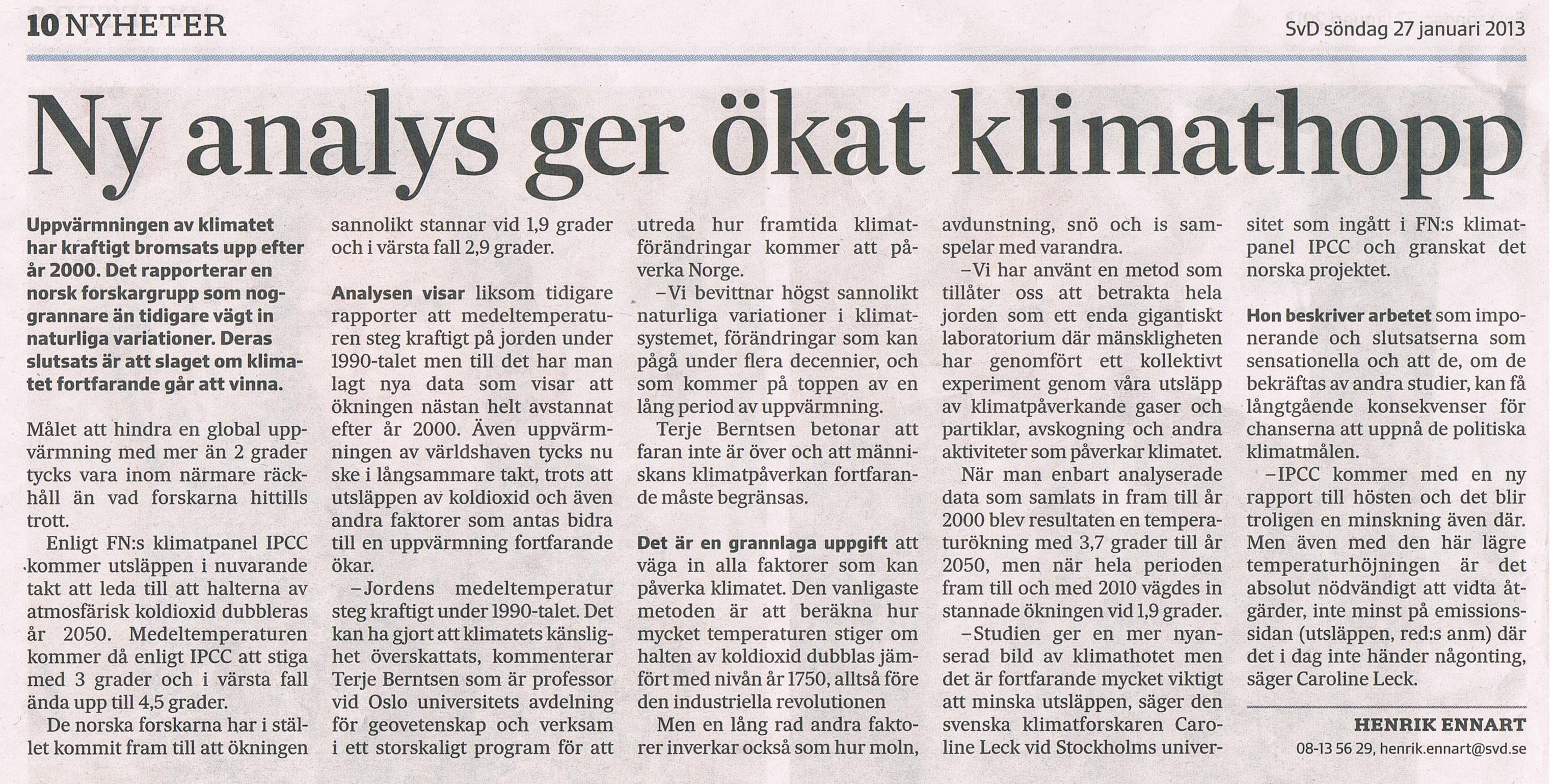 10 NYHETER

SvD söndag 27 januari 2013

Ny analys ger ökat klimathopp

Uppvärmningen av klimatet har kraftigt bromsats upp efter år 2000. Det rapporterar en norsk forskargrupp som noggrannare än tidigare vägt in naturliga variationer. Deras slutsats är att slaget om klimatet fortfarande går att vinna.

Målet att hindra en global uppvärmning med mer än 2 grader tycks vara inom närmare räckhåll än vad forskarna hittills trott.

Enligt FN:s klimatpanel IPCC kommer utsläppen i nuvarande takt att leda till att halterna av atmosfärisk koldioxid dubbleras år 2050. Medeltemperaturen kommer då enligt IPCC att stiga med 3 grader och i värsta fall ända upp till 4,5 grader.

De norska forskarna har i stället kommit fram till att ökningen sannolikt stannar vid 1,9 grader och i värsta fall 2,9 grader.

Analysen visar liksom tidigare rapporter att medeltemperaturen steg kraftigt på jorden under 1990-talet men till det har man lagt nya data som visar att ökningen nästan helt avstannat efter år 2000. Även uppvärmningen av världshaven tycks nu ske i långsammare takt, trots att utsläppen av koldioxid och även andra faktorer som antas bidra till en uppvärmning fortfarande ökar.

–Jordens medeltemperatur steg kraftigt under 1990-talet. Det kan ha gjort att klimatets känslighet överskattats, kommenterar Terje Berntsen som är professor vid Oslo universitets avdelning för geovetenskap och verksam i ett storskaligt program för att utreda hur framtida klimatförändringar kommer att påverka Norge.

–Vi bevittnar högst sannolikt naturliga variationer i klimatsystemet, förändringar som kan pågå under flera decennier, och som kommer på toppen av en lång period av uppvärmning.

Terje Berntsen betonar att faran inte är över och att människans klimatpåverkan fortfarande måste begränsas.

Det är en grannlaga uppgift att väga in alla faktorer som kan påverka klimatet. Den vanligaste metoden är att beräkna hur mycket temperaturen stiger om halten av koldioxid dubblas jämfört med nivån år 1750, alltså före den industriella revolutionen

Men en lång rad andra faktorer inverkar också som hur moln, avdunstning, snö och is samspelar med varandra.

–Vi har använt en metod som tillåter oss att betrakta hela jorden som ett enda gigantiskt laboratorium där mänskligheten har genomfört ett kollektivt experiment genom våra utsläpp av klimatpåverkande gaser och partiklar, avskogning och andra aktiviteter som påverkar klimatet.

När man enbart analyserade data som samlats in fram till år 2000 blev resultaten en temperaturökning med 3,7 grader till år 2050, men när hela perioden fram till och med 2010 vägdes in stannade ökningen vid 1,9 grader.

–Studien ger en mer nyanserad bild av klimathotet men det är fortfarande mycket viktigt att minska utsläppen, säger den svenska klimatforskaren Caroline Leck vid Stockholms universitet som ingått i FN:s klimatpanel IPCC och granskat det norska projektet.

Hon beskriver arbetet som imponerande och slutsatserna som sensationella och att de, om de bekräftas av andra studier, kan få långtgående konsekvenser för chanserna att uppnå de politiska klimatmålen.

–IPCC kommer med en ny rapport till hösten och det blir troligen en minskning även där. Men även med den här lägre temperaturhöjningen är det absolut nödvändigt att vidta åtgärder, inte minst på emissionssidan (utsläppen, red:s anm) där det i dag inte händer någonting, säger Caroline Leck.

HENRIK ENNART
08-13 56 29, henrik.ennart@svd.se